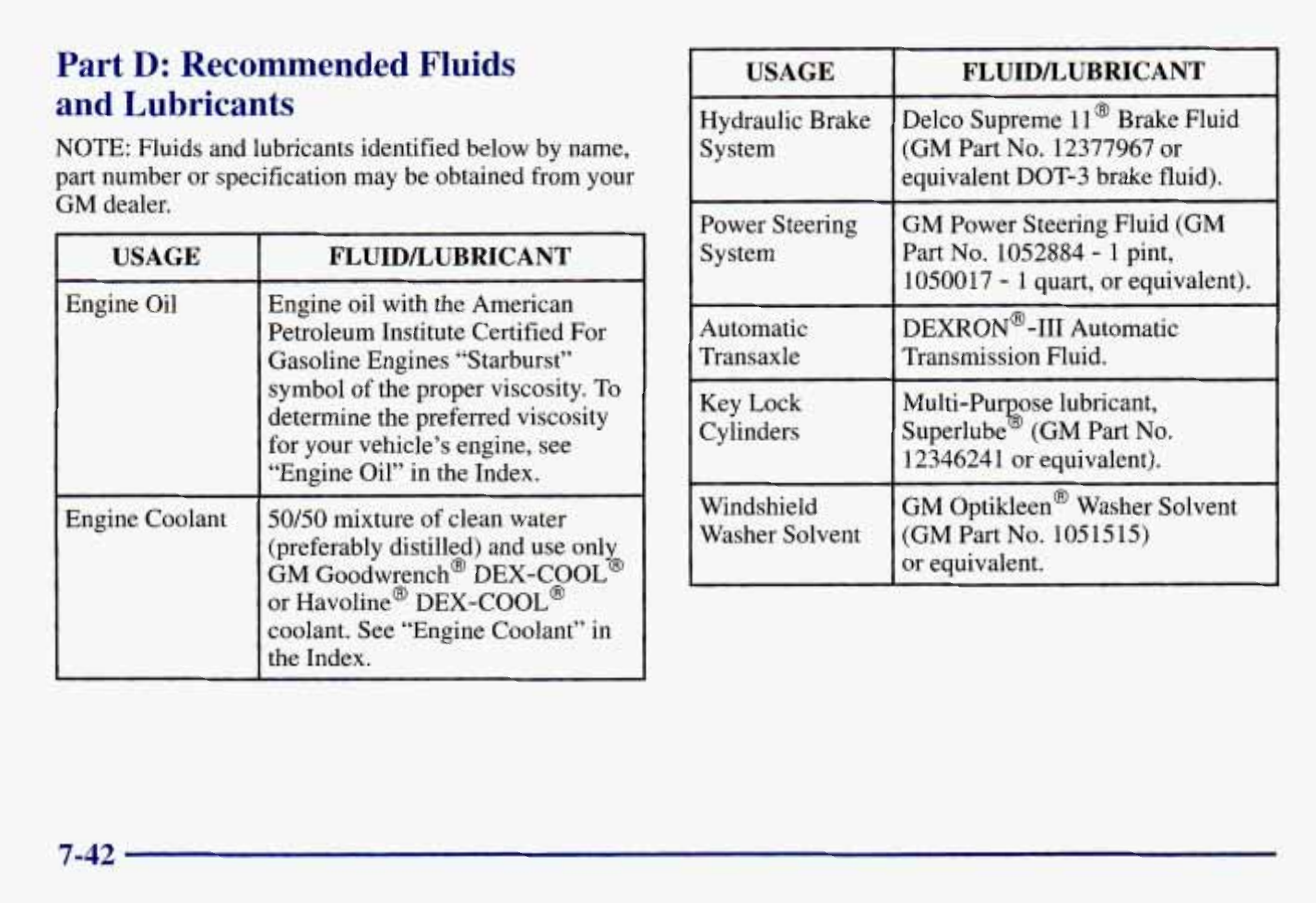 Part D: Recommended Fluids and Lubricants

NOTE: Fluids and lubricants identified below by name, part number or specification may be obtained from your GM dealer.

| USAGE | FLUID/LUBRICANT |
|---|---|
| Engine Oil | Engine oil with the American Petroleum Institute Certified For Gasoline Engines "Starburst" symbol of the proper viscosity. To determine the preferred viscosity for your vehicle's engine, see "Engine Oil" in the Index. |
| Engine Coolant | 50/50 mixture of clean water (preferably distilled) and use only GM Goodwrench® DEX-COOL® or Havoline® DEX-COOL® coolant. See "Engine Coolant" in the Index. |

| USAGE | FLUID/LUBRICANT |
|---|---|
| Hydraulic Brake System | Delco Supreme 11® Brake Fluid (GM Part No. 12377967 or equivalent DOT-3 brake fluid). |
| Power Steering System | GM Power Steering Fluid (GM Part No. 1052884 - 1 pint, 1050017 - 1 quart, or equivalent). |
| Automatic Transaxle | DEXRON®-III Automatic Transmission Fluid. |
| Key Lock Cylinders | Multi-Purpose lubricant, Superlube® (GM Part No. 12346241 or equivalent). |
| Windshield Washer Solvent | GM Optikleen® Washer Solvent (GM Part No. 1051515) or equivalent. |

7-42